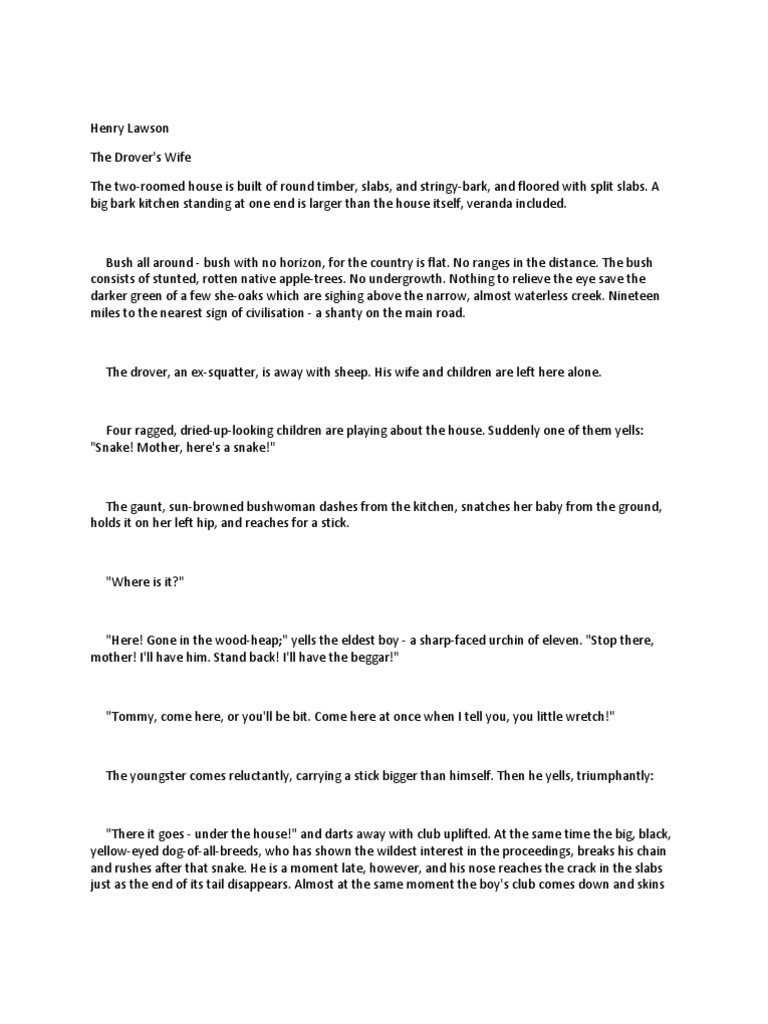 Henry Lawson

The Drover's Wife

The two-roomed house is built of round timber, slabs, and stringy-bark, and floored with split slabs. A big bark kitchen standing at one end is larger than the house itself, veranda included.

Bush all around - bush with no horizon, for the country is flat. No ranges in the distance. The bush consists of stunted, rotten native apple-trees. No undergrowth. Nothing to relieve the eye save the darker green of a few she-oaks which are sighing above the narrow, almost waterless creek. Nineteen miles to the nearest sign of civilisation - a shanty on the main road.

The drover, an ex-squatter, is away with sheep. His wife and children are left here alone.

Four ragged, dried-up-looking children are playing about the house. Suddenly one of them yells: "Snake! Mother, here's a snake!"

The gaunt, sun-browned bushwoman dashes from the kitchen, snatches her baby from the ground, holds it on her left hip, and reaches for a stick.

"Where is it?"

"Here! Gone in the wood-heap;" yells the eldest boy - a sharp-faced urchin of eleven. "Stop there, mother! I'll have him. Stand back! I'll have the beggar!"

"Tommy, come here, or you'll be bit. Come here at once when I tell you, you little wretch!"

The youngster comes reluctantly, carrying a stick bigger than himself. Then he yells, triumphantly:

"There it goes - under the house!" and darts away with club uplifted. At the same time the big, black, yellow-eyed dog-of-all-breeds, who has shown the wildest interest in the proceedings, breaks his chain and rushes after that snake. He is a moment late, however, and his nose reaches the crack in the slabs just as the end of its tail disappears. Almost at the same moment the boy's club comes down and skins